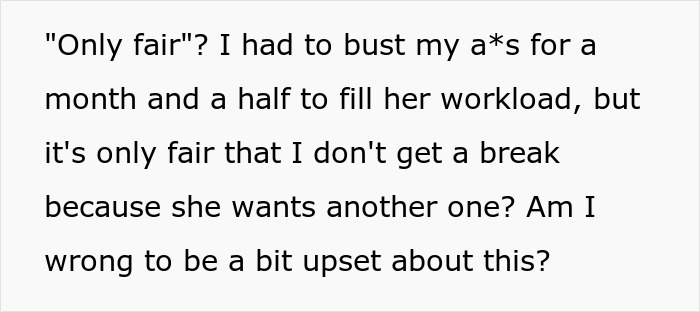 "Only fair"? I had to bust my a*s for a month and a half to fill her workload, but it's only fair that I don't get a break because she wants another one? Am I wrong to be a bit upset about this?